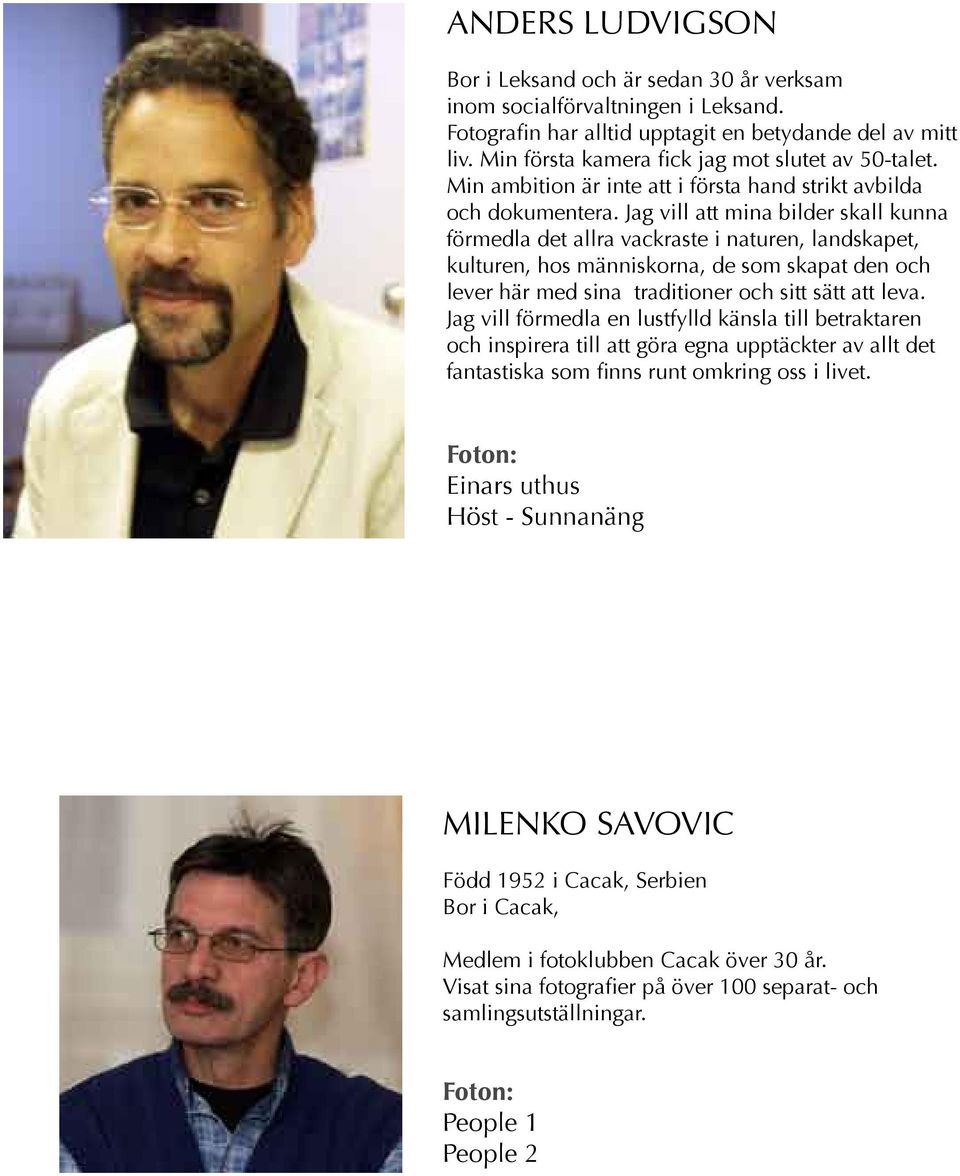 ANDERS LUDVIGSON

Bor i Leksand och är sedan 30 år verksam inom socialförvaltningen i Leksand. Fotografin har alltid upptagit en betydande del av mitt liv. Min första kamera fick jag mot slutet av 50-talet. Min ambition är inte att i första hand strikt avbilda och dokumentera. Jag vill att mina bilder skall kunna förmedla det allra vackraste i naturen, landskapet, kulturen, hos människorna, de som skapat den och lever här med sina traditioner och sitt sätt att leva. Jag vill förmedla en lustfylld känsla till betraktaren och inspirera till att göra egna upptäckter av allt det fantastiska som finns runt omkring oss i livet.

Foton:
Einars uthus
Höst - Sunnanäng

MILENKO SAVOVIC

Född 1952 i Cacak, Serbien
Bor i Cacak,

Medlem i fotoklubben Cacak över 30 år.
Visat sina fotografier på över 100 separat- och samlingsutställningar.

Foton:
People 1
People 2